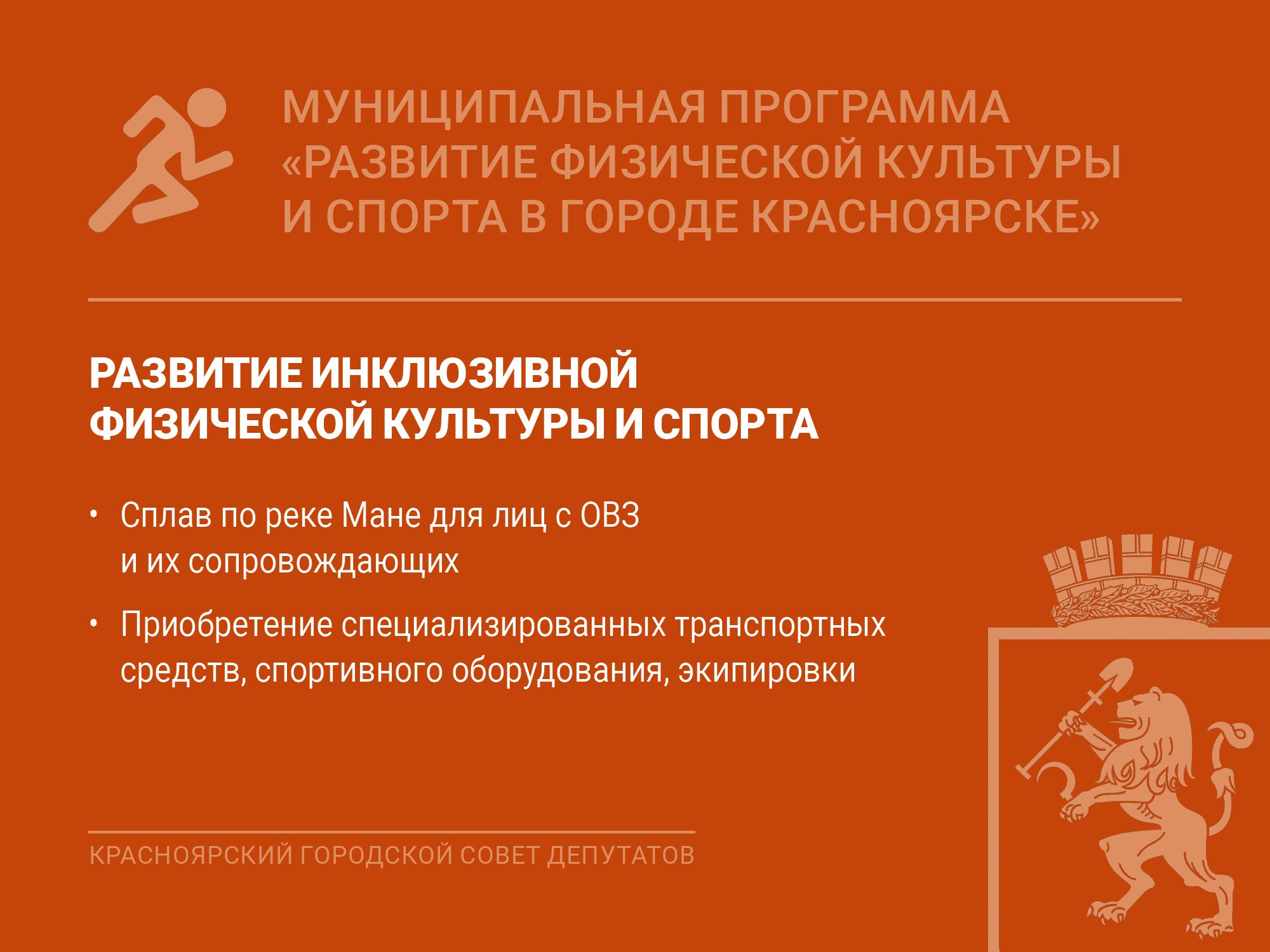 МУНИЦИПАЛЬНАЯ ПРОГРАММА «РАЗВИТИЕ ФИЗИЧЕСКОЙ КУЛЬТУРЫ И СПОРТА В ГОРОДЕ КРАСНОЯРСКЕ»

РАЗВИТИЕ ИНКЛЮЗИВНОЙ ФИЗИЧЕСКОЙ КУЛЬТУРЫ И СПОРТА

• Сплав по реке Мане для лиц с ОВЗ и их сопровождающих

• Приобретение специализированных транспортных средств, спортивного оборудования, экипировки

КРАСНОЯРСКИЙ ГОРОДСКОЙ СОВЕТ ДЕПУТАТОВ